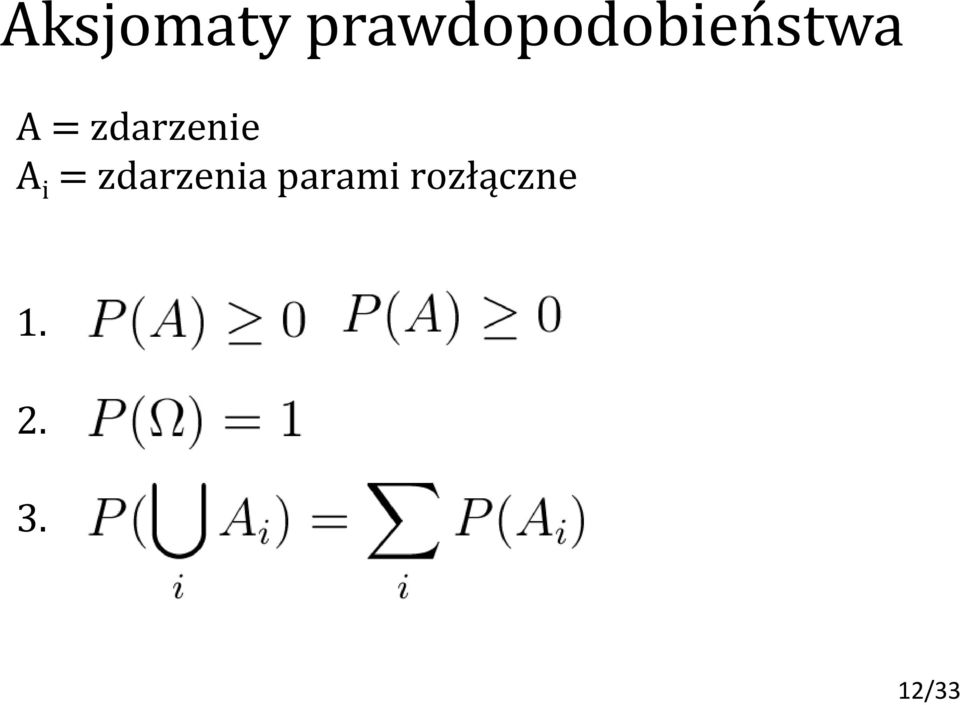 Aksjomaty prawdopodobieństwa

A = zdarzenie
$A_i$ = zdarzenia parami rozłączne

1. $P(A) \geq 0$ $P(A) \geq 0$

2. $P(\Omega) = 1$

3. $P(\bigcup_i A_i) = \sum_i P(A_i)$

12/33